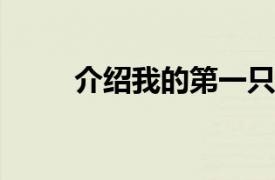 介绍我的第一只